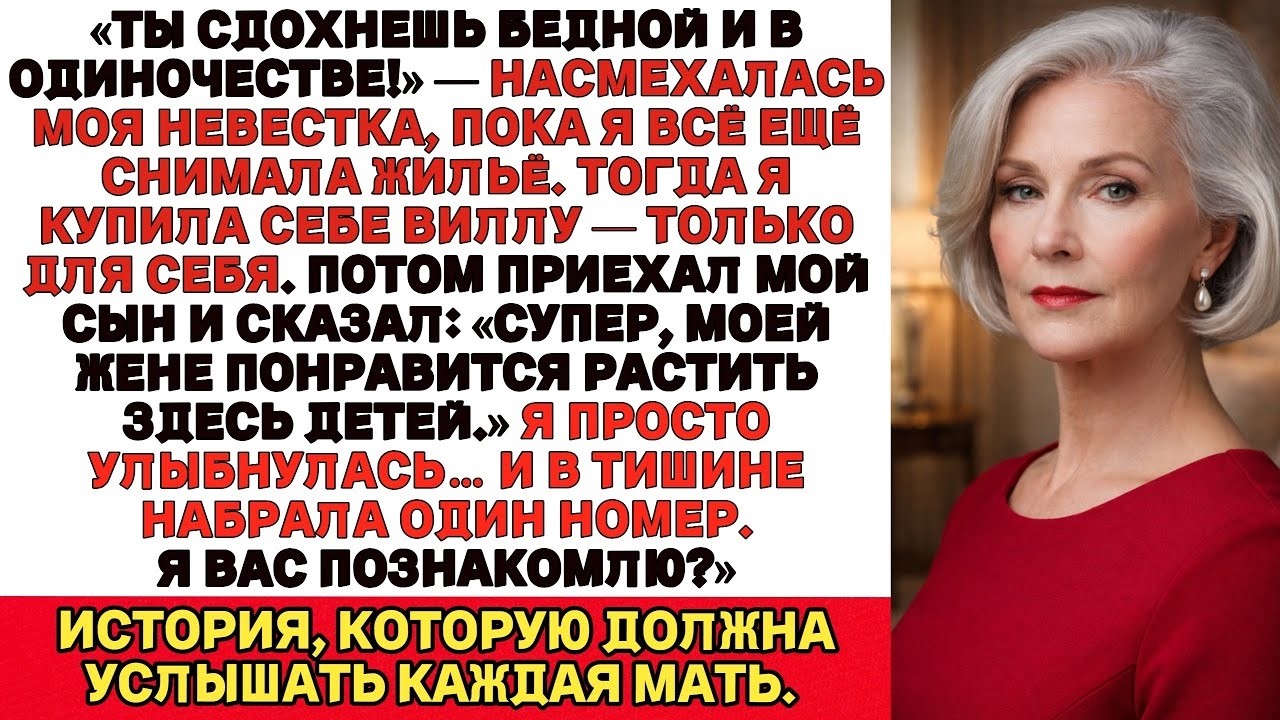 «ТЫ СДОХНЕШЬ БЕДНОЙ И В ОДИНОЧЕСТВЕ!» — НАСМЕХАЛАСЬ МОЯ НЕВЕСТКА, ПОКА Я ВСЁ ЕЩЁ СНИМАЛА ЖИЛЬЁ. ТОГДА Я КУПИЛА СЕБЕ ВИЛЛУ — ТОЛЬКО ДЛЯ СЕБЯ. ПОТОМ ПРИЕХАЛ МОЙ СЫН И СКАЗАЛ: «СУПЕР, МОЕЙ ЖЕНЕ ПОНРАВИТСЯ РАСТИТЬ ЗДЕСЬ ДЕТЕЙ.» Я ПРОСТО УЛЫБНУЛАСЬ... И В ТИШИНЕ НАБРАЛА ОДИН НОМЕР. Я ВАС ПОЗНАКОМЛЮ?»

ИСТОРИЯ, КОТОРУЮ ДОЛЖНА УСЛЫШАТЬ КАЖДАЯ МАТЬ.